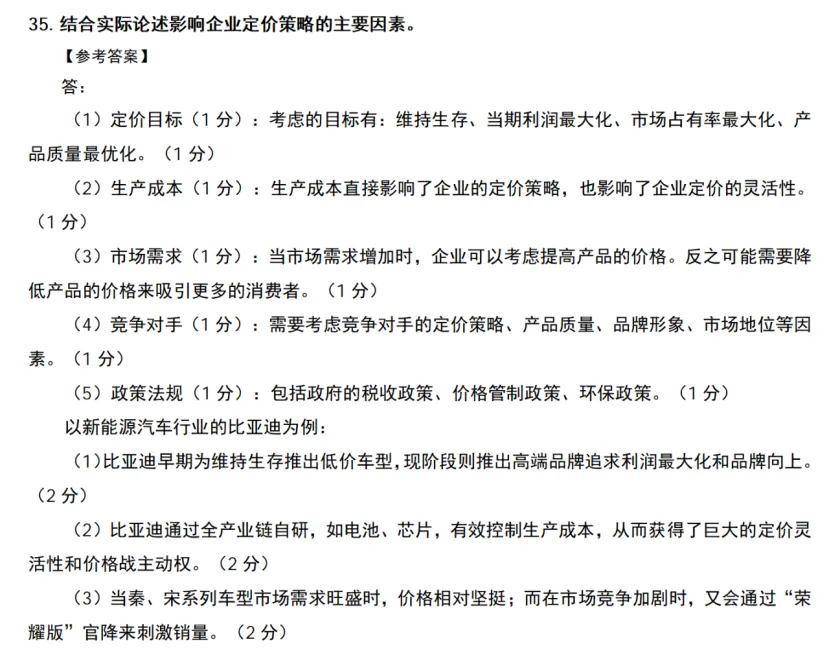 35. 结合实际论述影响企业定价策略的主要因素。

【参考答案】

答：

（1）定价目标（1 分）：考虑的目标有：维持生存、当期利润最大化、市场占有率最大化、产品质量最优化。（1 分）

（2）生产成本（1 分）：生产成本直接影响了企业的定价策略，也影响了企业定价的灵活性。（1 分）

（3）市场需求（1 分）：当市场需求增加时，企业可以考虑提高产品的价格。反之可能需要降低产品的价格来吸引更多的消费者。（1 分）

（4）竞争对手（1 分）：需要考虑竞争对手的定价策略、产品质量、品牌形象、市场地位等因素。（1 分）

（5）政策法规（1 分）：包括政府的税收政策、价格管制政策、环保政策。（1 分）

以新能源汽车行业的比亚迪为例：

（1）比亚迪早期为维持生存推出低价车型，现阶段则推出高端品牌追求利润最大化和品牌向上。（2 分）

（2）比亚迪通过全产业链自研，如电池、芯片，有效控制生产成本，从而获得了巨大的定价灵活性和价格战主动权。（2 分）

（3）当秦、宋系列车型市场需求旺盛时，价格相对坚挺；而在市场竞争加剧时，又会通过“荣耀版”官降来刺激销量。（2 分）